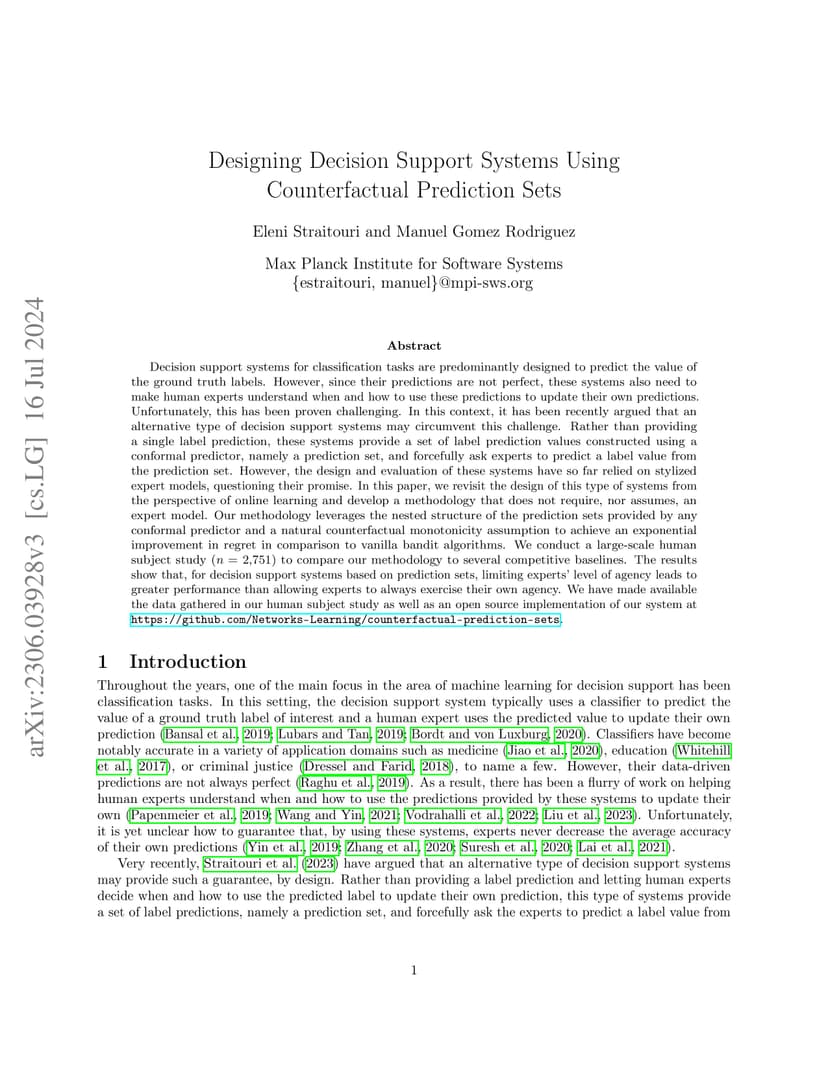 arXiv:2306.03928v3 [cs.LG] 16 Jul 2024

Designing Decision Support Systems Using Counterfactual Prediction Sets

Eleni Straitouri and Manuel Gomez Rodriguez

Max Planck Institute for Software Systems
{estraitouri, manuel}@mpi-sws.org

Abstract

Decision support systems for classification tasks are predominantly designed to predict the value of the ground truth labels. However, since their predictions are not perfect, these systems also need to make human experts understand when and how to use these predictions to update their own predictions. Unfortunately, this has been proven challenging. In this context, it has been recently argued that an alternative type of decision support systems may circumvent this challenge. Rather than providing a single label prediction, these systems provide a set of label prediction values constructed using a conformal predictor, namely a prediction set, and forcefully ask experts to predict a label value from the prediction set. However, the design and evaluation of these systems have so far relied on stylized expert models, questioning their promise. In this paper, we revisit the design of this type of systems from the perspective of online learning and develop a methodology that does not require, nor assumes, an expert model. Our methodology leverages the nested structure of the prediction sets provided by any conformal predictor and a natural counterfactual monotonicity assumption to achieve an exponential improvement in regret in comparison to vanilla bandit algorithms. We conduct a large-scale human subject study ($n = 2{,}751$) to compare our methodology to several competitive baselines. The results show that, for decision support systems based on prediction sets, limiting experts' level of agency leads to greater performance than allowing experts to always exercise their own agency. We have made available the data gathered in our human subject study as well as an open source implementation of our system at https://github.com/Networks-Learning/counterfactual-prediction-sets.

1 Introduction

Throughout the years, one of the main focus in the area of machine learning for decision support has been classification tasks. In this setting, the decision support system typically uses a classifier to predict the value of a ground truth label of interest and a human expert uses the predicted value to update their own prediction (Bansal et al., 2019; Lubars and Tan, 2019; Bordt and von Luxburg, 2020). Classifiers have become notably accurate in a variety of application domains such as medicine (Jiao et al., 2020), education (Whitehill et al., 2017), or criminal justice (Dressel and Farid, 2018), to name a few. However, their data-driven predictions are not always perfect (Raghu et al., 2019). As a result, there has been a flurry of work on helping human experts understand when and how to use the predictions provided by these systems to update their own (Papenmeier et al., 2019; Wang and Yin, 2021; Vodrahalli et al., 2022; Liu et al., 2023). Unfortunately, it is yet unclear how to guarantee that, by using these systems, experts never decrease the average accuracy of their own predictions (Yin et al., 2019; Zhang et al., 2020; Suresh et al., 2020; Lai et al., 2021).

Very recently, Straitouri et al. (2023) have argued that an alternative type of decision support systems may provide such a guarantee, by design. Rather than providing a label prediction and letting human experts decide when and how to use the predicted label to update their own prediction, this type of systems provide a set of label predictions, namely a prediction set, and forcefully ask the experts to predict a label value from

1